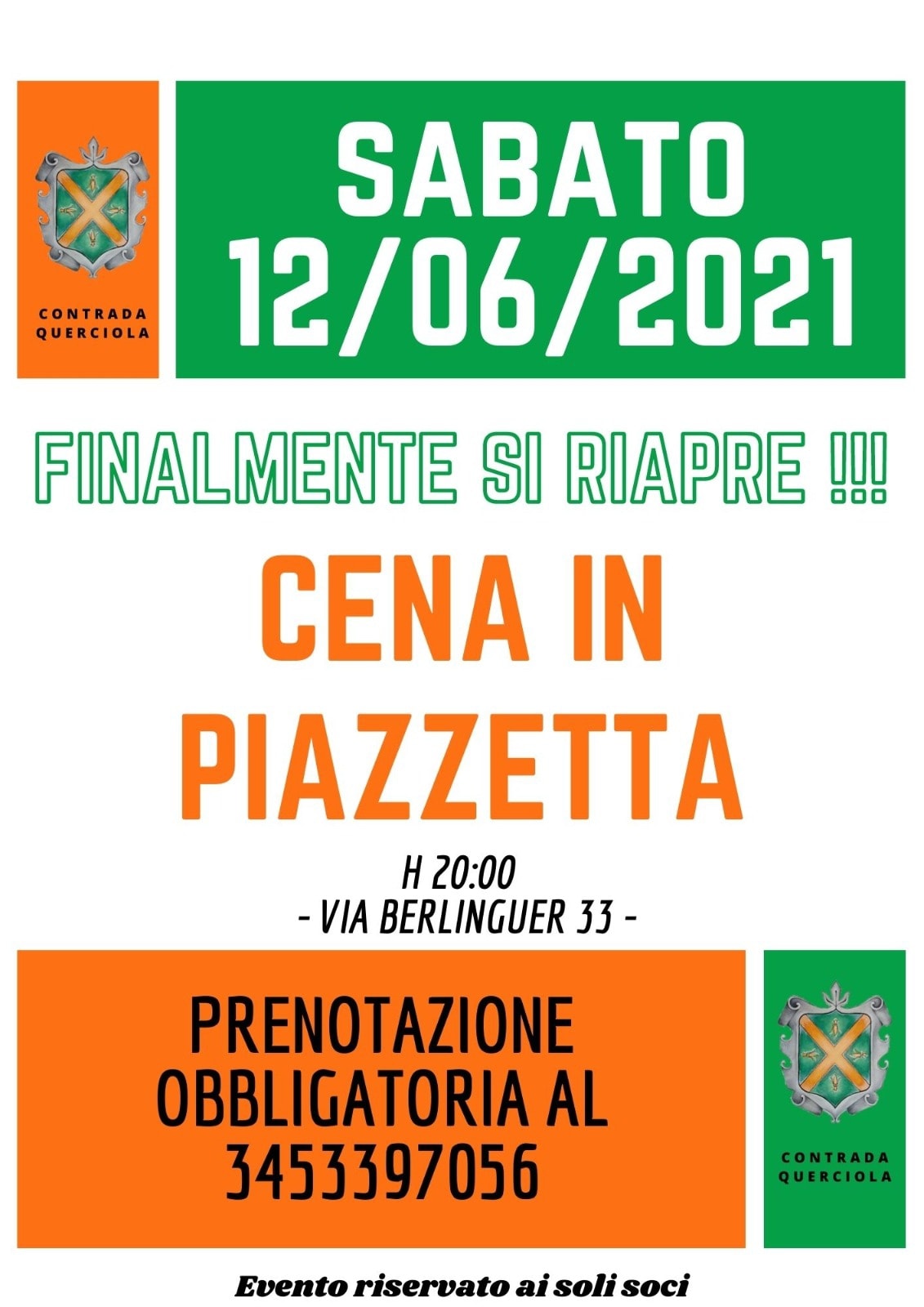 CONTRADA QUERCIOLA

SABATO 12/06/2021

FINALMENTE SI RIAPRE !!!

CENA IN PIAZZETTA

H 20:00
- VIA BERLINGUER 33 -

PRENOTAZIONE OBBLIGATORIA AL 3453397056

CONTRADA QUERCIOLA

Evento riservato ai soli soci